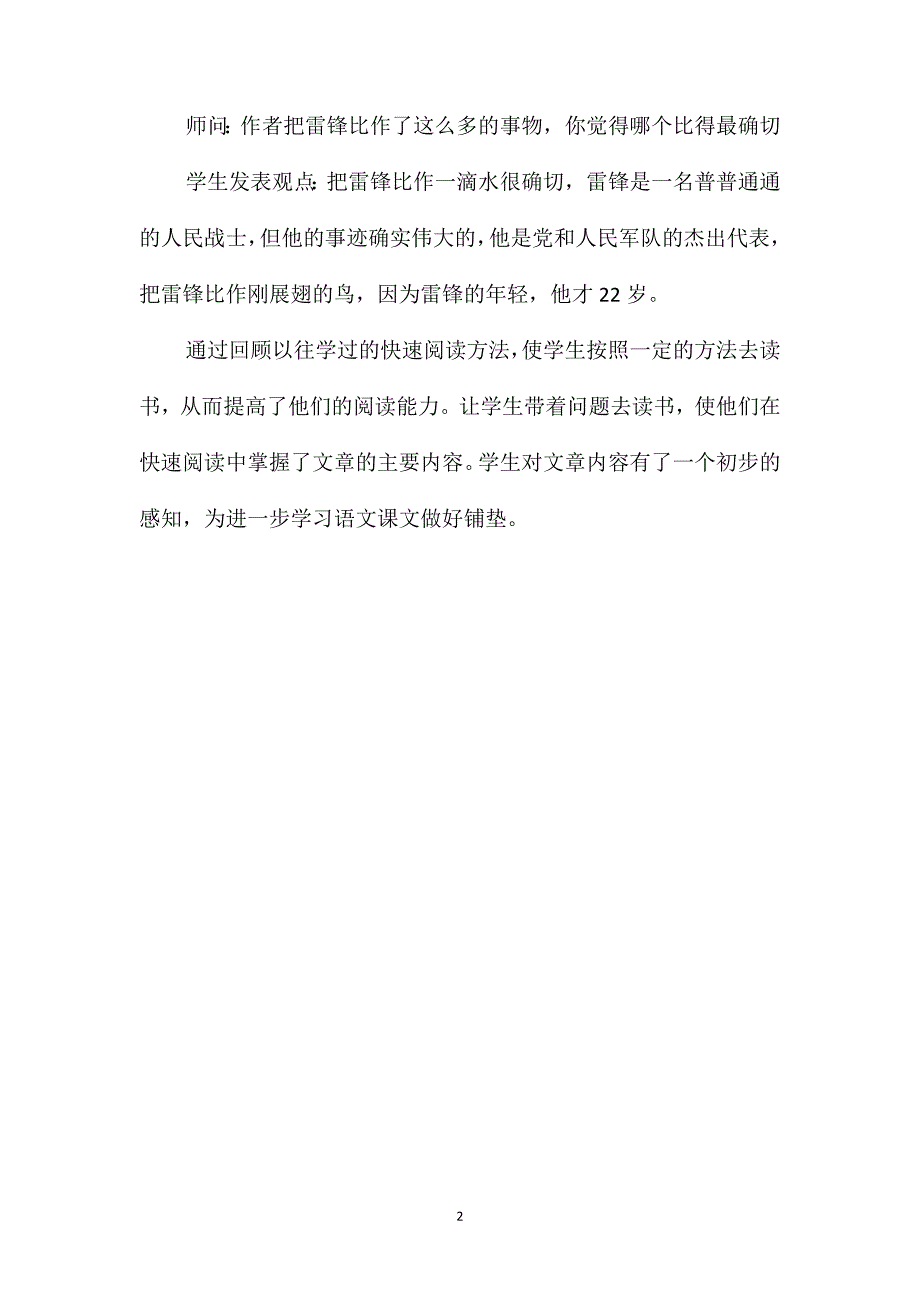 师问：作者把雷锋比作了这么多的事物，你觉得哪个比得最确切

学生发表观点：把雷锋比作一滴水很确切，雷锋是一名普普通通的人民战士，但他的事迹确实伟大的，他是党和人民军队的杰出代表，把雷锋比作刚展翅的鸟，因为雷锋的年轻，他才22岁。

通过回顾以往学过的快速阅读方法，使学生按照一定的方法去读书，从而提高了他们的阅读能力。让学生带着问题去读书，使他们在快速阅读中掌握了文章的主要内容。学生对文章内容有了一个初步的感知，为进一步学习语文课文做好铺垫。

2